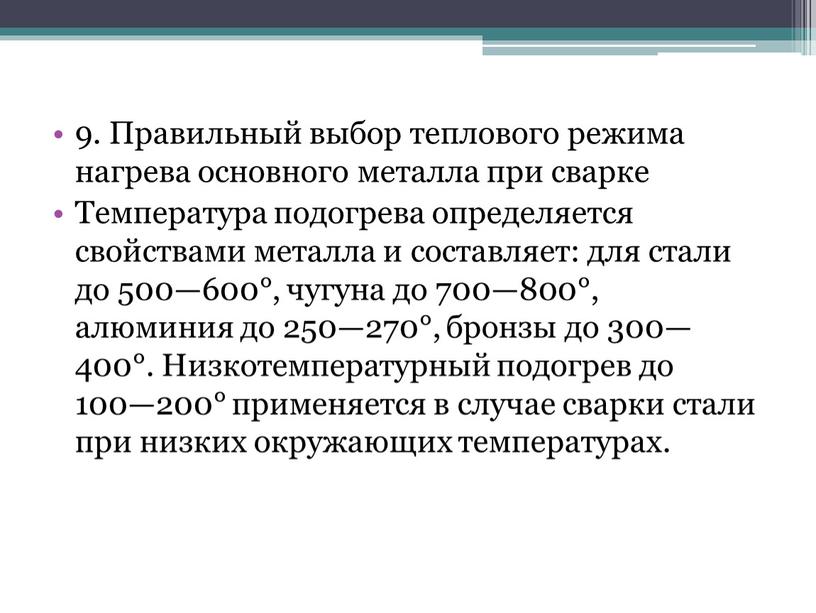 • 9. Правильный выбор теплового режима нагрева основного металла при сварке

• Температура подогрева определяется свойствами металла и составляет: для стали до 500—600°, чугуна до 700—800°, алюминия до 250—270°, бронзы до 300—400°. Низкотемпературный подогрев до 100—200° применяется в случае сварки стали при низких окружающих температурах.